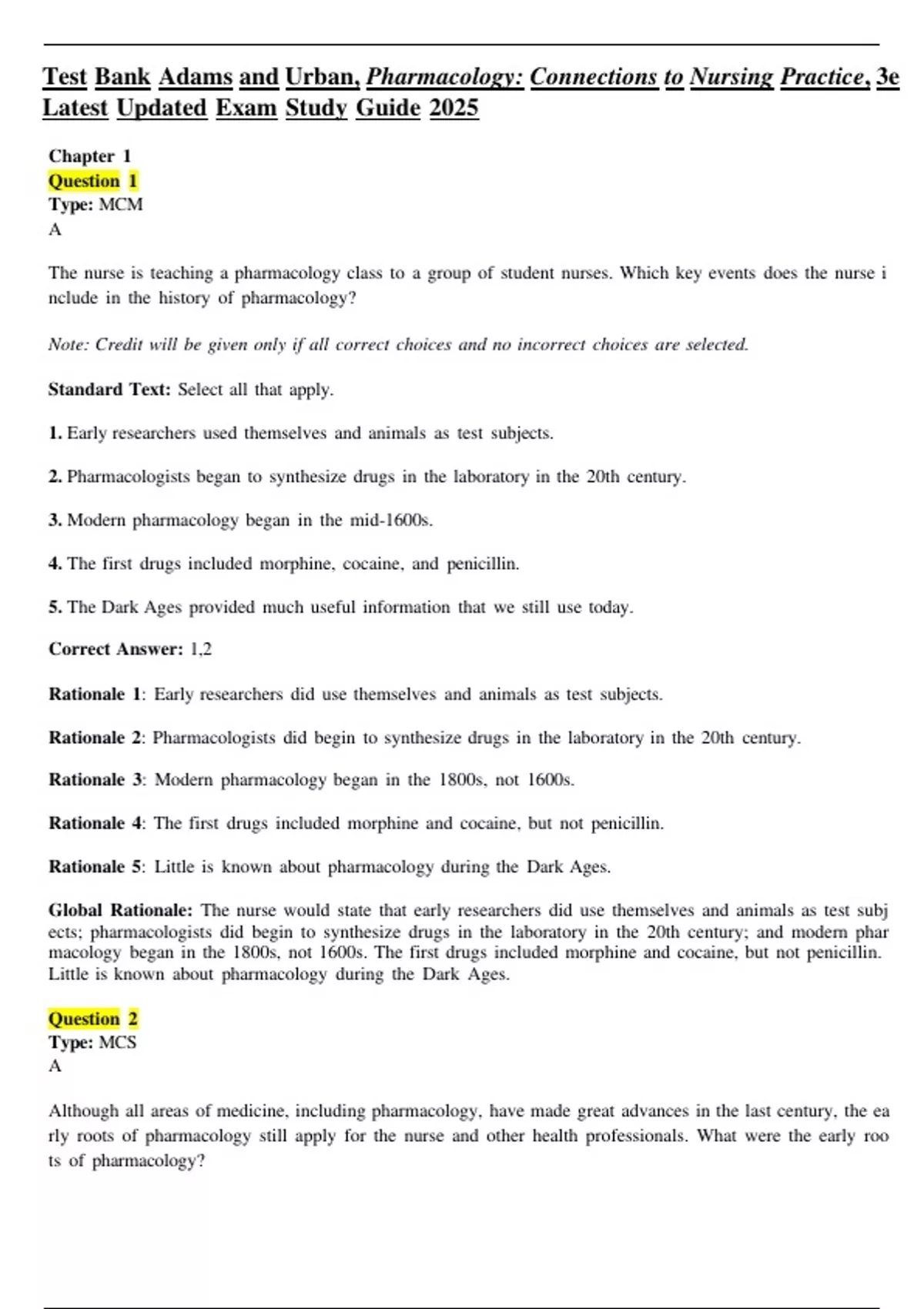 Test Bank Adams and Urban, Pharmacology: Connections to Nursing Practice, 3e Latest Updated Exam Study Guide 2025

Chapter 1
Question 1
Type: MCM
A

The nurse is teaching a pharmacology class to a group of student nurses. Which key events does the nurse i nclude in the history of pharmacology?

Note: Credit will be given only if all correct choices and no incorrect choices are selected.

Standard Text: Select all that apply.

1. Early researchers used themselves and animals as test subjects.

2. Pharmacologists began to synthesize drugs in the laboratory in the 20th century.

3. Modern pharmacology began in the mid-1600s.

4. The first drugs included morphine, cocaine, and penicillin.

5. The Dark Ages provided much useful information that we still use today.

Correct Answer: 1,2

Rationale 1: Early researchers did use themselves and animals as test subjects.

Rationale 2: Pharmacologists did begin to synthesize drugs in the laboratory in the 20th century.

Rationale 3: Modern pharmacology began in the 1800s, not 1600s.

Rationale 4: The first drugs included morphine and cocaine, but not penicillin.

Rationale 5: Little is known about pharmacology during the Dark Ages.

Global Rationale: The nurse would state that early researchers did use themselves and animals as test subj ects; pharmacologists did begin to synthesize drugs in the laboratory in the 20th century; and modern phar macology began in the 1800s, not 1600s. The first drugs included morphine and cocaine, but not penicillin. Little is known about pharmacology during the Dark Ages.

Question 2
Type: MCS
A

Although all areas of medicine, including pharmacology, have made great advances in the last century, the ea rly roots of pharmacology still apply for the nurse and other health professionals. What were the early roo ts of pharmacology?